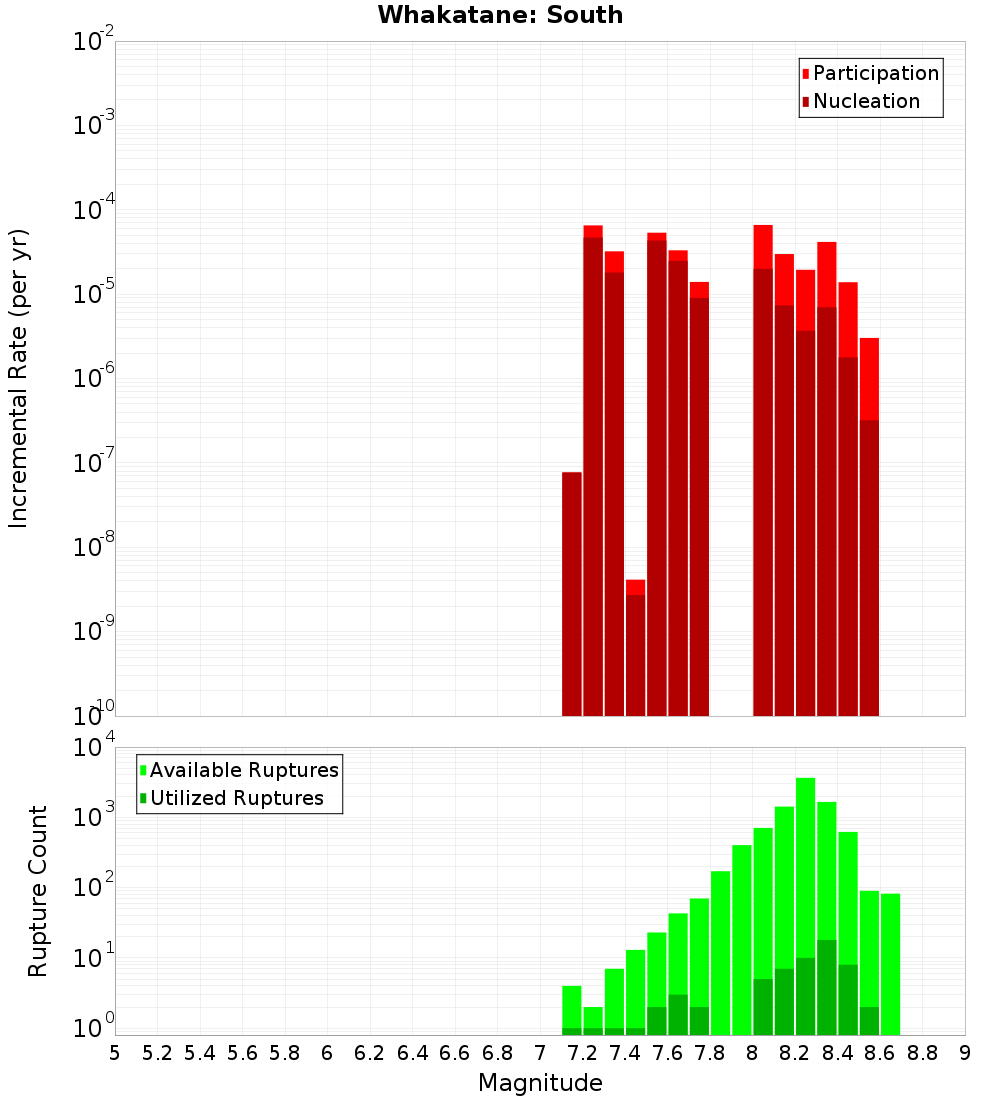 Whakatane: South

Participation
Nucleation

Incremental Rate (per yr)

$10^{-2}$
$10^{-3}$
$10^{-4}$
$10^{-5}$
$10^{-6}$
$10^{-7}$
$10^{-8}$
$10^{-9}$
$10^{-10}$

Available Ruptures
Utilized Ruptures

Rupture Count

$10^{4}$
$10^{3}$
$10^{2}$
$10^{1}$
$10^{0}$

5 5.2 5.4 5.6 5.8 6 6.2 6.4 6.6 6.8 7 7.2 7.4 7.6 7.8 8 8.2 8.4 8.6 8.8 9

Magnitude